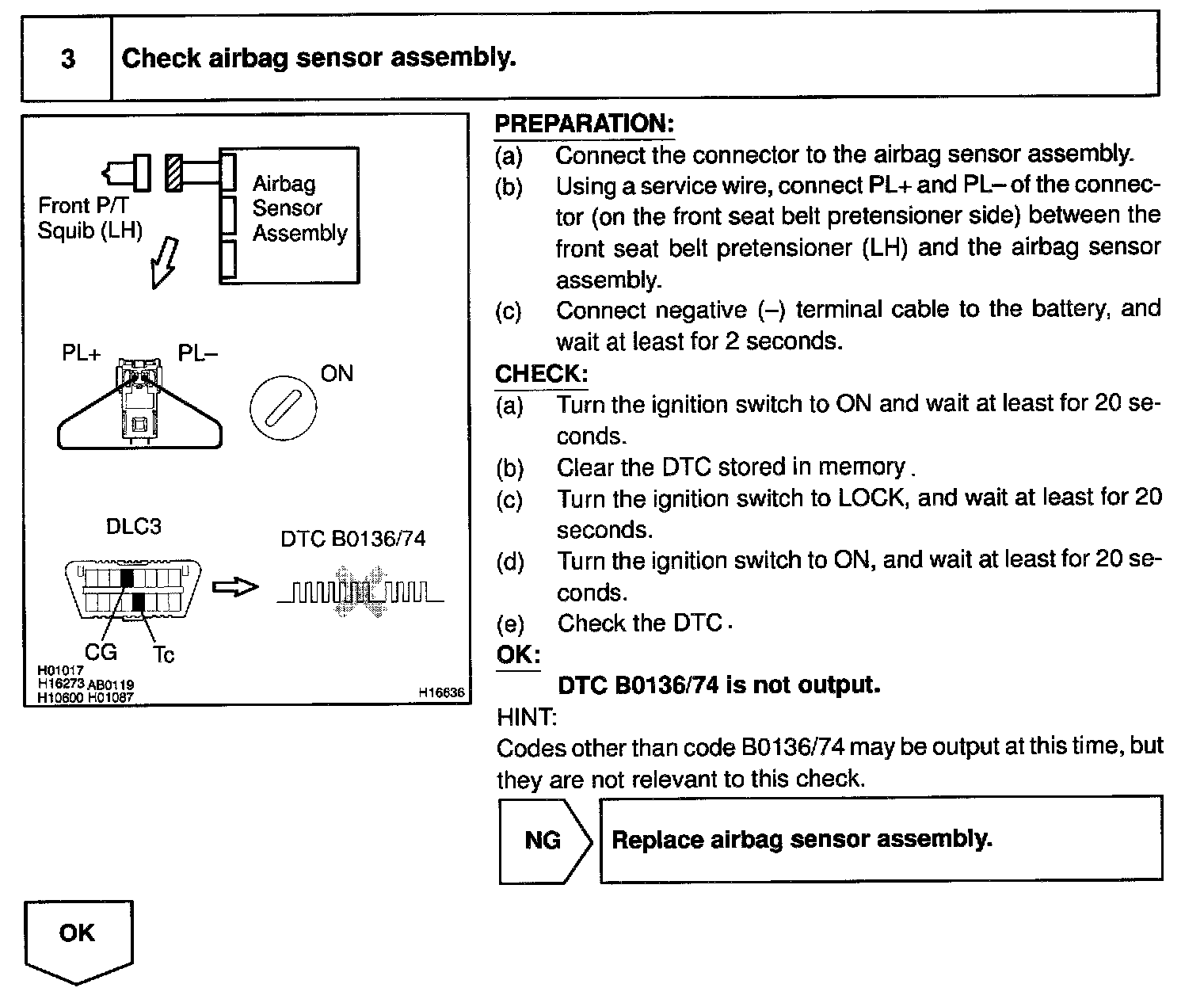 3 Check airbag sensor assembly.

Front P/T Squib (LH)

Airbag Sensor Assembly

PL+ PL–

ON

DLC3

DTC B0136/74

CG Tc

H01017
H16273 AB0119
H10600 H01087

H16636

PREPARATION:
(a) Connect the connector to the airbag sensor assembly.
(b) Using a service wire, connect PL+ and PL– of the connector (on the front seat belt pretensioner side) between the front seat belt pretensioner (LH) and the airbag sensor assembly.
(c) Connect negative (–) terminal cable to the battery, and wait at least for 2 seconds.
CHECK:
(a) Turn the ignition switch to ON and wait at least for 20 seconds.
(b) Clear the DTC stored in memory.
(c) Turn the ignition switch to LOCK, and wait at least for 20 seconds.
(d) Turn the ignition switch to ON, and wait at least for 20 seconds.
(e) Check the DTC.
OK:
DTC B0136/74 is not output.
HINT:
Codes other than code B0136/74 may be output at this time, but they are not relevant to this check.

NG Replace airbag sensor assembly.

OK